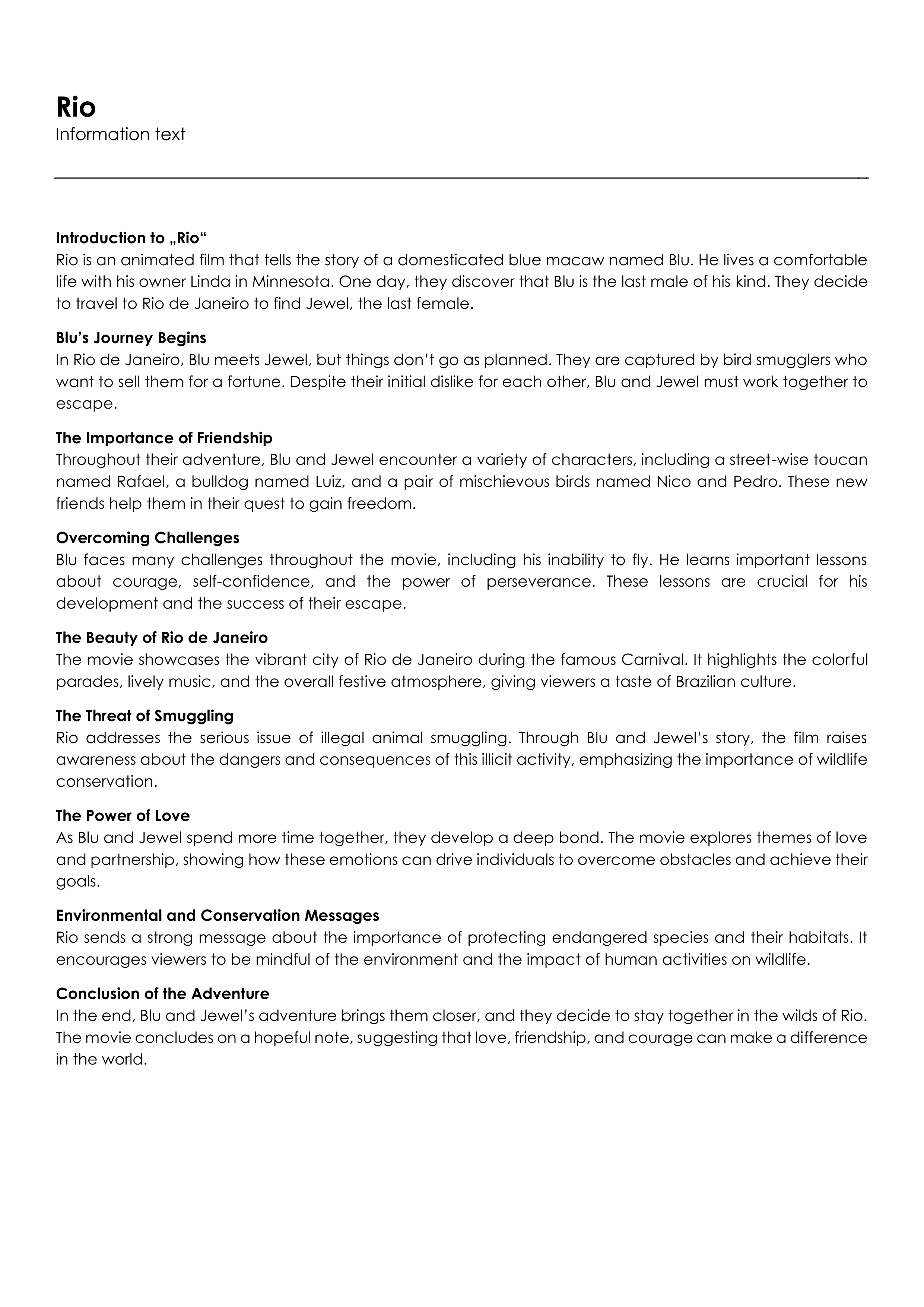 Rio
Information text

Introduction to „Rio“
Rio is an animated film that tells the story of a domesticated blue macaw named Blu. He lives a comfortable life with his owner Linda in Minnesota. One day, they discover that Blu is the last male of his kind. They decide to travel to Rio de Janeiro to find Jewel, the last female.

Blu's Journey Begins
In Rio de Janeiro, Blu meets Jewel, but things don't go as planned. They are captured by bird smugglers who want to sell them for a fortune. Despite their initial dislike for each other, Blu and Jewel must work together to escape.

The Importance of Friendship
Throughout their adventure, Blu and Jewel encounter a variety of characters, including a street-wise toucan named Rafael, a bulldog named Luiz, and a pair of mischievous birds named Nico and Pedro. These new friends help them in their quest to gain freedom.

Overcoming Challenges
Blu faces many challenges throughout the movie, including his inability to fly. He learns important lessons about courage, self-confidence, and the power of perseverance. These lessons are crucial for his development and the success of their escape.

The Beauty of Rio de Janeiro
The movie showcases the vibrant city of Rio de Janeiro during the famous Carnival. It highlights the colorful parades, lively music, and the overall festive atmosphere, giving viewers a taste of Brazilian culture.

The Threat of Smuggling
Rio addresses the serious issue of illegal animal smuggling. Through Blu and Jewel's story, the film raises awareness about the dangers and consequences of this illicit activity, emphasizing the importance of wildlife conservation.

The Power of Love
As Blu and Jewel spend more time together, they develop a deep bond. The movie explores themes of love and partnership, showing how these emotions can drive individuals to overcome obstacles and achieve their goals.

Environmental and Conservation Messages
Rio sends a strong message about the importance of protecting endangered species and their habitats. It encourages viewers to be mindful of the environment and the impact of human activities on wildlife.

Conclusion of the Adventure
In the end, Blu and Jewel's adventure brings them closer, and they decide to stay together in the wilds of Rio. The movie concludes on a hopeful note, suggesting that love, friendship, and courage can make a difference in the world.